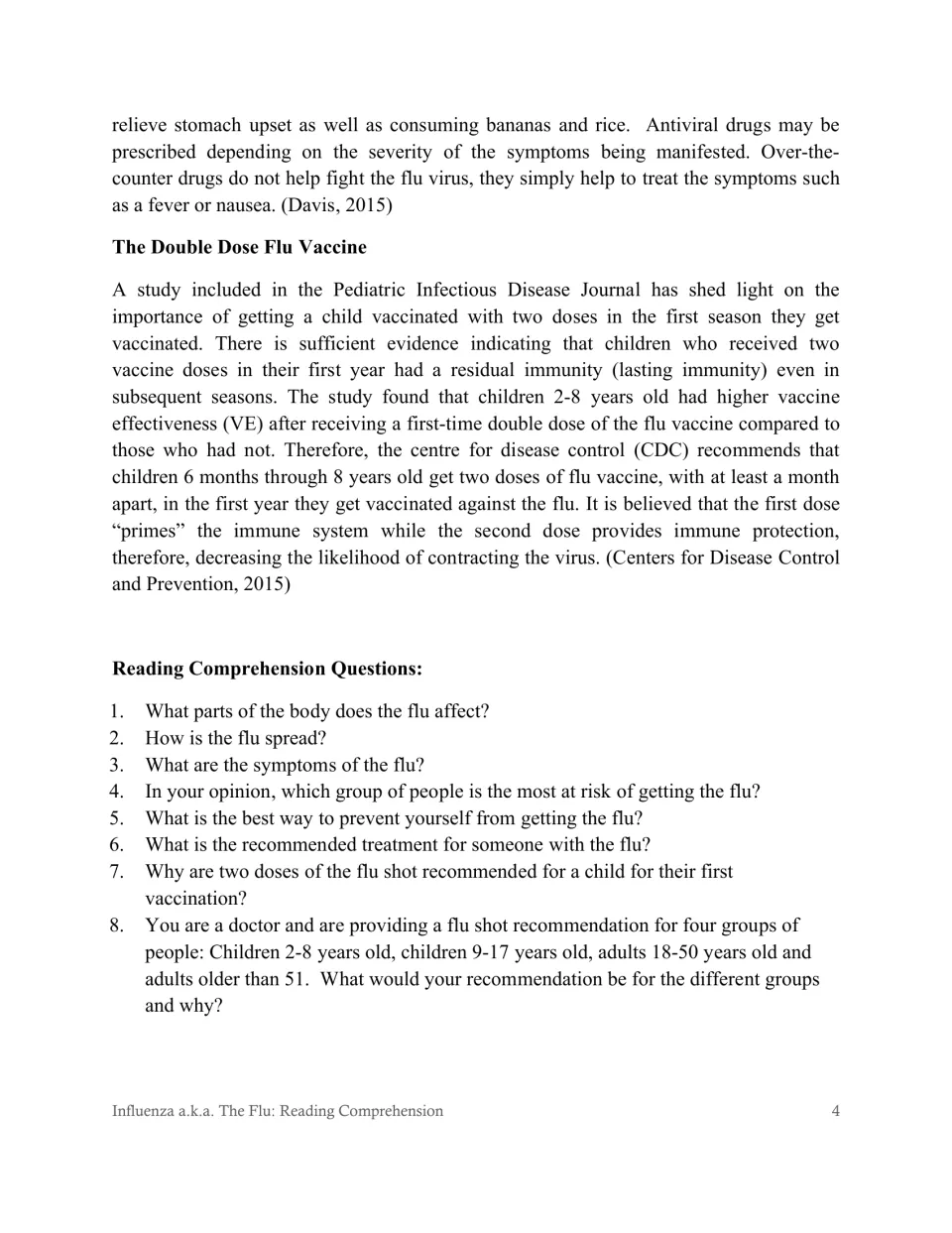 relieve stomach upset as well as consuming bananas and rice. Antiviral drugs may be prescribed depending on the severity of the symptoms being manifested. Over-the-counter drugs do not help fight the flu virus, they simply help to treat the symptoms such as a fever or nausea. (Davis, 2015)

The Double Dose Flu Vaccine

A study included in the Pediatric Infectious Disease Journal has shed light on the importance of getting a child vaccinated with two doses in the first season they get vaccinated. There is sufficient evidence indicating that children who received two vaccine doses in their first year had a residual immunity (lasting immunity) even in subsequent seasons. The study found that children 2-8 years old had higher vaccine effectiveness (VE) after receiving a first-time double dose of the flu vaccine compared to those who had not. Therefore, the centre for disease control (CDC) recommends that children 6 months through 8 years old get two doses of flu vaccine, with at least a month apart, in the first year they get vaccinated against the flu. It is believed that the first dose "primes" the immune system while the second dose provides immune protection, therefore, decreasing the likelihood of contracting the virus. (Centers for Disease Control and Prevention, 2015)

Reading Comprehension Questions:

1. What parts of the body does the flu affect?
2. How is the flu spread?
3. What are the symptoms of the flu?
4. In your opinion, which group of people is the most at risk of getting the flu?
5. What is the best way to prevent yourself from getting the flu?
6. What is the recommended treatment for someone with the flu?
7. Why are two doses of the flu shot recommended for a child for their first vaccination?
8. You are a doctor and are providing a flu shot recommendation for four groups of people: Children 2-8 years old, children 9-17 years old, adults 18-50 years old and adults older than 51. What would your recommendation be for the different groups and why?

Influenza a.k.a. The Flu: Reading Comprehension 4